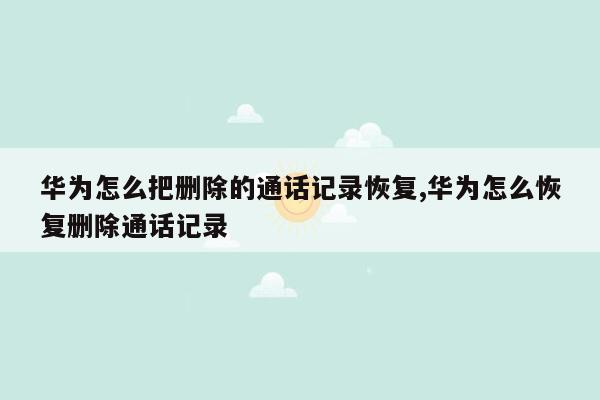 华为怎么把删除的通话记录恢复,华为怎么恢复删除通话记录